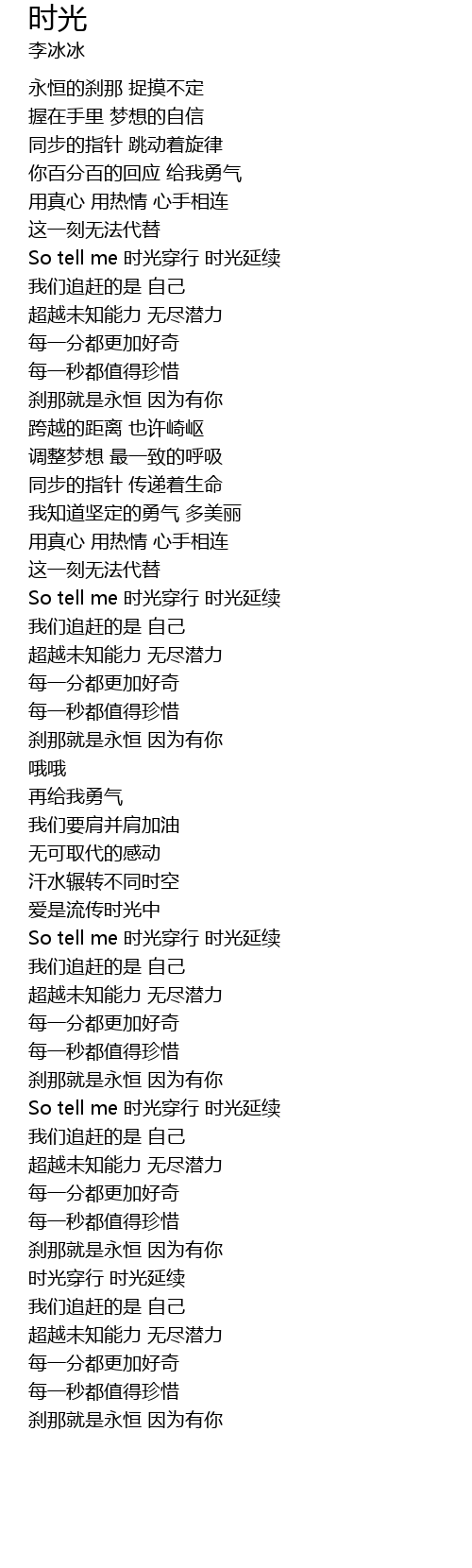 时光
李冰冰

永恒的刹那 捉摸不定
握在手里 梦想的自信
同步的指针 跳动着旋律
你百分百的回应 给我勇气
用真心 用热情 心手相连
这一刻无法代替
So tell me 时光穿行 时光延续
我们追赶的是 自己
超越未知能力 无尽潜力
每一分都更加好奇
每一秒都值得珍惜
刹那就是永恒 因为有你
跨越的距离 也许崎岖
调整梦想 最一致的呼吸
同步的指针 传递着生命
我知道坚定的勇气 多美丽
用真心 用热情 心手相连
这一刻无法代替
So tell me 时光穿行 时光延续
我们追赶的是 自己
超越未知能力 无尽潜力
每一分都更加好奇
每一秒都值得珍惜
刹那就是永恒 因为有你
哦哦
再给我勇气
我们要肩并肩加油
无可取代的感动
汗水辗转不同时空
爱是流传时光中
So tell me 时光穿行 时光延续
我们追赶的是 自己
超越未知能力 无尽潜力
每一分都更加好奇
每一秒都值得珍惜
刹那就是永恒 因为有你
So tell me 时光穿行 时光延续
我们追赶的是 自己
超越未知能力 无尽潜力
每一分都更加好奇
每一秒都值得珍惜
刹那就是永恒 因为有你
时光穿行 时光延续
我们追赶的是 自己
超越未知能力 无尽潜力
每一分都更加好奇
每一秒都值得珍惜
刹那就是永恒 因为有你